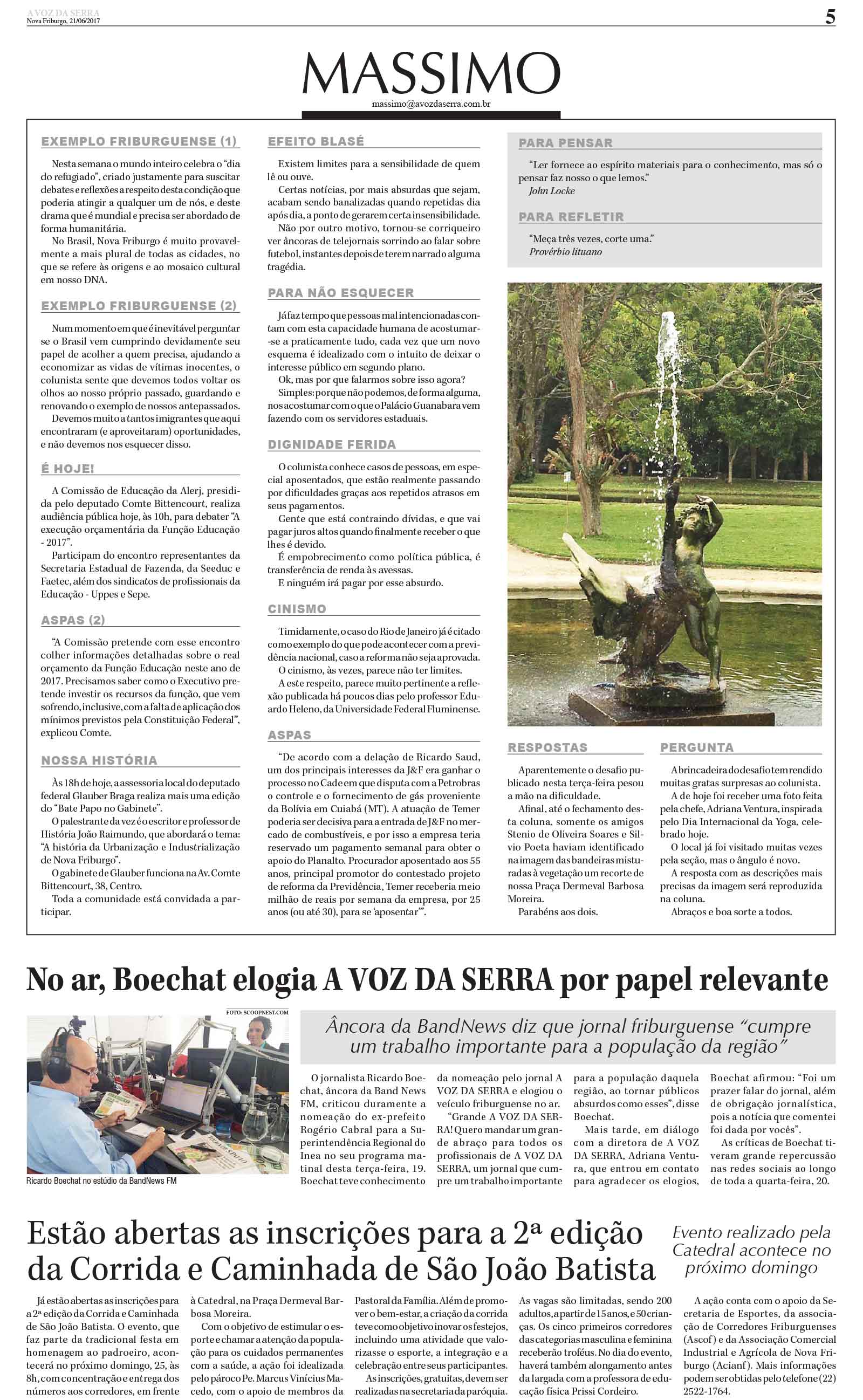 A VOZ DA SERRA
Nova Friburgo, 21/06/2017

5

MASSIMO

massimo@avozdaserra.com.br

EXEMPLO FRIBURGUENSE (1)

Nesta semana o mundo inteiro celebra o "dia do refugiado", criado justamente para suscitar debates e reflexões a respeito desta condição que poderia atingir a qualquer um de nós, e deste drama que é mundial e precisa ser abordado de forma humanitária.

No Brasil, Nova Friburgo é muito provavelmente a mais plural de todas as cidades, no que se refere às origens e ao mosaico cultural em nosso DNA.

EXEMPLO FRIBURGUENSE (2)

Num momento em que é inevitável perguntar se o Brasil vem cumprindo devidamente seu papel de acolher a quem precisa, ajudando a economizar as vidas de vítimas inocentes, o colunista sente que devemos todos voltar os olhos ao nosso próprio passado, guardando e renovando o exemplo de nossos antepassados.

Devemos muito a tantos imigrantes que aqui encontraram (e aproveitaram) oportunidades, e não devemos nos esquecer disso.

É HOJE!

A Comissão de Educação da Alerj, presidida pelo deputado Comte Bittencourt, realiza audiência pública hoje, às 10h, para debater "A execução orçamentária da Função Educação - 2017".

Participam do encontro representantes da Secretaria Estadual de Fazenda, da Seeduc e Faetec, além dos sindicatos de profissionais da Educação - Uppes e Sepe.

ASPAS (2)

"A Comissão pretende com esse encontro colher informações detalhadas sobre o real orçamento da Função Educação neste ano de 2017. Precisamos saber como o Executivo pretende investir os recursos da função, que vem sofrendo, inclusive, com a falta de aplicação dos mínimos previstos pela Constituição Federal", explicou Comte.

NOSSA HISTÓRIA

Às 18h de hoje, a assessoria local do deputado federal Glauber Braga realiza mais uma edição do "Bate Papo no Gabinete".

O palestrante da vez é o escritor e professor de História João Raimundo, que abordará o tema: "A história da Urbanização e Industrialização de Nova Friburgo".

O gabinete de Glauber funciona na Av. Comte Bittencourt, 38, Centro.

Toda a comunidade está convidada a participar.

EFEITO BLASÉ

Existem limites para a sensibilidade de quem lê ou ouve.

Certas notícias, por mais absurdas que sejam, acabam sendo banalizadas quando repetidas dia após dia, a ponto de gerarem certa insensibilidade.

Não por outro motivo, tornou-se corriqueiro ver âncoras de telejornais sorrindo ao falar sobre futebol, instantes depois de terem narrado alguma tragédia.

PARA NÃO ESQUECER

Já faz tempo que pessoas mal intencionadas contam com esta capacidade humana de acostumar-se a praticamente tudo, cada vez que um novo esquema é idealizado com o intuito de deixar o interesse público em segundo plano.

Ok, mas por que falarmos sobre isso agora?

Simples: porque não podemos, de forma alguma, nos acostumar com o que o Palácio Guanabara vem fazendo com os servidores estaduais.

DIGNIDADE FERIDA

O colunista conhece casos de pessoas, em especial aposentados, que estão realmente passando por dificuldades graças aos repetidos atrasos em seus pagamentos.

Gente que está contraindo dívidas, e que vai pagar juros altos quando finalmente receber o que lhes é devido.

É empobrecimento como política pública, é transferência de renda às avessas.

E ninguém irá pagar por esse absurdo.

CINISMO

Timidamente, o caso do Rio de Janeiro já é citado como exemplo do que pode acontecer com a previdência nacional, caso a reforma não seja aprovada.

O cinismo, às vezes, parece não ter limites.

A este respeito, parece muito pertinente a reflexão publicada há poucos dias pelo professor Eduardo Heleno, da Universidade Federal Fluminense.

ASPAS

"De acordo com a delação de Ricardo Saud, um dos principais interesses da J&F era ganhar o processo no Cade em que disputa com a Petrobras o controle e o fornecimento de gás proveniente da Bolívia em Cuiabá (MT). A atuação de Temer poderia ser decisiva para a entrada de J&F no mercado de combustíveis, e por isso a empresa teria reservado um pagamento semanal para obter o apoio do Planalto. Procurador aposentado aos 55 anos, principal promotor do contestado projeto de reforma da Previdência, Temer receberia meio milhão de reais por semana da empresa, por 25 anos (ou até 30), para se 'aposentar'".

PARA PENSAR

"Ler fornece ao espírito materiais para o conhecimento, mas só o pensar faz nosso o que lemos."
John Locke

PARA REFLETIR

"Meça três vezes, corte uma."
Provérbio lituano

RESPOSTAS

Aparentemente o desafio publicado nesta terça-feira pesou a mão na dificuldade.

Afinal, até o fechamento desta coluna, somente os amigos Stenio de Oliveira Soares e Silvio Poeta haviam identificado na imagem das bandeiras misturadas à vegetação um recorte de nossa Praça Dermeval Barbosa Moreira.

Parabéns aos dois.

PERGUNTA

A brincadeira do desafio tem rendido muitas gratas surpresas ao colunista.

A de hoje foi receber uma foto feita pela chefe, Adriana Ventura, inspirada pelo Dia Internacional da Yoga, celebrado hoje.

O local já foi visitado muitas vezes pela seção, mas o ângulo é novo.

A resposta com as descrições mais precisas da imagem será reproduzida na coluna.

Abraços e boa sorte a todos.

No ar, Boechat elogia A VOZ DA SERRA por papel relevante

FOTO: SCOOPNEST.COM

Ricardo Boechat no estúdio da BandNews FM

Âncora da BandNews diz que jornal friburguense "cumpre um trabalho importante para a população da região"

O jornalista Ricardo Boechat, âncora da Band News FM, criticou duramente a nomeação do ex-prefeito Rogério Cabral para a Superintendência Regional do Inea no seu programa matinal desta terça-feira, 19. Boechat teve conhecimento da nomeação pelo jornal A VOZ DA SERRA e elogiou o veículo friburguense no ar.

"Grande A VOZ DA SERRA! Quero mandar um grande abraço para todos os profissionais de A VOZ DA SERRA, um jornal que cumpre um trabalho importante para a população daquela região, ao tornar públicos absurdos como esses", disse Boechat.

Mais tarde, em diálogo com a diretora de A VOZ DA SERRA, Adriana Ventura, que entrou em contato para agradecer os elogios, Boechat afirmou: "Foi um prazer falar do jornal, além de obrigação jornalística, pois a notícia que comentei foi dada por vocês".

As críticas de Boechat tiveram grande repercussão nas redes sociais ao longo de toda a quarta-feira, 20.

Estão abertas as inscrições para a 2ª edição da Corrida e Caminhada de São João Batista

Evento realizado pela Catedral acontece no próximo domingo

Já estão abertas as inscrições para a 2ª edição da Corrida e Caminhada de São João Batista. O evento, que faz parte da tradicional festa em homenagem ao padroeiro, acontecerá no próximo domingo, 25, às 8h, com concentração e entrega dos números aos corredores, em frente à Catedral, na Praça Dermeval Barbosa Moreira.

Com o objetivo de estimular o esporte e chamar a atenção da população para os cuidados permanentes com a saúde, a ação foi idealizada pelo pároco Pe. Marcus Vinícius Macedo, com o apoio de membros da Pastoral da Família. Além de promover o bem-estar, a criação da corrida teve como objetivo inovar os festejos, incluindo uma atividade que valorizasse o esporte, a integração e a celebração entre seus participantes.

As inscrições, gratuitas, devem ser realizadas na secretaria da paróquia. As vagas são limitadas, sendo 200 adultos, a partir de 15 anos, e 50 crianças. Os cinco primeiros corredores das categorias masculina e feminina receberão troféus. No dia do evento, haverá também alongamento antes da largada com a professora de educação física Prissi Cordeiro.

A ação conta com o apoio da Secretaria de Esportes, da associação de Corredores Friburguenses (Ascof) e da Associação Comercial Industrial e Agrícola de Nova Friburgo (Acianf). Mais informações podem ser obtidas pelo telefone (22) 2522-1764.